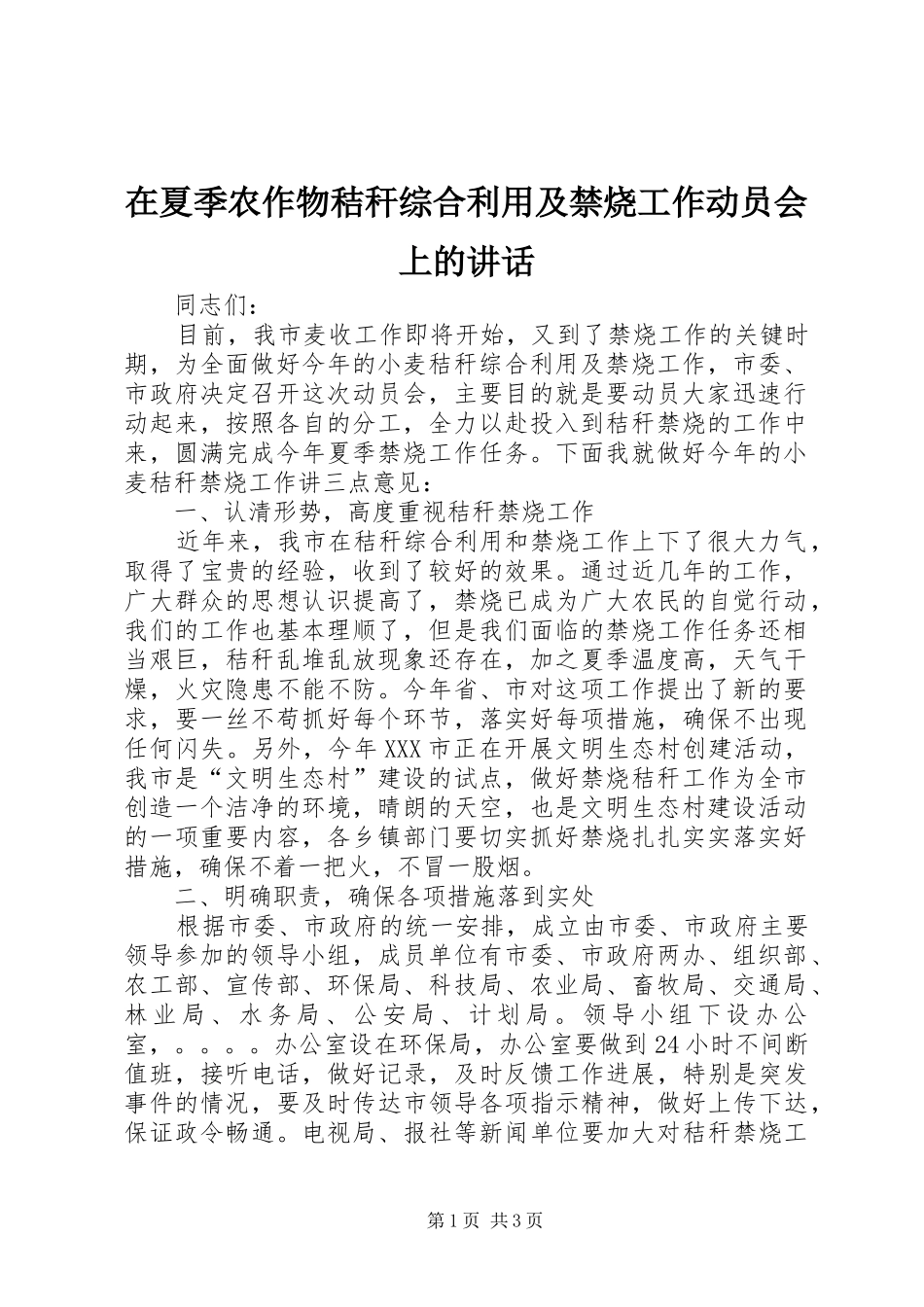 在夏季农作物秸秆综合利用及禁烧工作动员会上的讲话

同志们：

目前，我市麦收工作即将开始，又到了禁烧工作的关键时期，为全面做好今年的小麦秸秆综合利用及禁烧工作，市委、市政府决定召开这次动员会，主要目的就是要动员大家迅速行动起来，按照各自的分工，全力以赴投入到秸秆禁烧的工作中来，圆满完成今年夏季禁烧工作任务。下面我就做好今年的小麦秸秆禁烧工作讲三点意见：

一、认清形势，高度重视秸秆禁烧工作

近年来，我市在秸秆综合利用和禁烧工作上下了很大力气，取得了宝贵的经验，收到了较好的效果。通过近几年的工作，广大群众的思想认识提高了，禁烧已成为广大农民的自觉行动，我们的工作也基本理顺了，但是我们面临的禁烧工作任务还相当艰巨，秸秆乱堆乱放现象还存在，加之夏季温度高，天气干燥，火灾隐患不能不防。今年省、市对这项工作提出了新的要求，要一丝不苟抓好每个环节，落实好每项措施，确保不出现任何闪失。另外，今年XXX市正在开展文明生态村创建活动，我市是“文明生态村”建设的试点，做好禁烧秸秆工作为全市创造一个洁净的环境，晴朗的天空，也是文明生态村建设活动的一项重要内容，各乡镇部门要切实抓好禁烧扎扎实实落实好措施，确保不着一把火，不冒一股烟。

二、明确职责，确保各项措施落到实处

根据市委、市政府的统一安排，成立由市委、市政府主要领导参加的领导小组，成员单位有市委、市政府两办、组织部、农工部、宣传部、环保局、科技局、农业局、畜牧局、交通局、林业局、水务局、公安局、计划局。领导小组下设办公室，。。。。办公室设在环保局，办公室要做到24小时不间断值班，接听电话，做好记录，及时反馈工作进展，特别是突发事件的情况，要及时传达市领导各项指示精神，做好上传下达，保证政令畅通。电视局、报社等新闻单位要加大对秸秆禁烧工

第1页 共3页